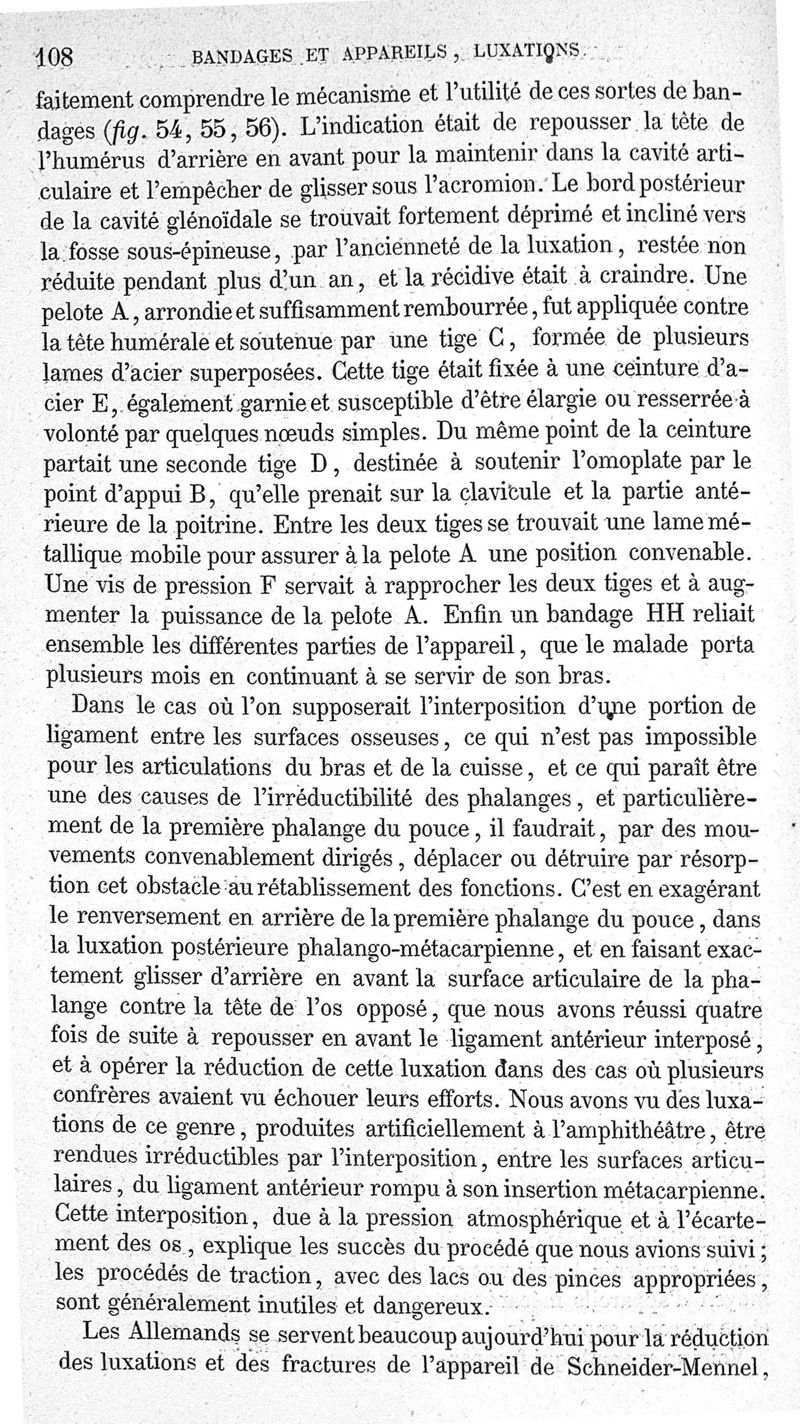 108 BANDAGES ET APPAREILS, LUXATIONS.

faitement comprendre le mécanisme et l'utilité de ces sortes de bandages (fig. 54, 55, 56). L'indication était de repousser la tête de l'humérus d'arrière en avant pour la maintenir dans la cavité articulaire et l'empêcher de glisser sous l'acromion. Le bord postérieur de la cavité glénoïdale se trouvait fortement déprimé et incliné vers la fosse sous-épineuse, par l'ancienneté de la luxation, restée non réduite pendant plus d'un an, et la récidive était à craindre. Une pelote A, arrondie et suffisamment rembourrée, fut appliquée contre la tête humérale et soutenue par une tige C, formée de plusieurs lames d'acier superposées. Cette tige était fixée à une ceinture d'acier E, également garnie et susceptible d'être élargie ou resserrée à volonté par quelques nœuds simples. Du même point de la ceinture partait une seconde tige D, destinée à soutenir l'omoplate par le point d'appui B, qu'elle prenait sur la clavicule et la partie antérieure de la poitrine. Entre les deux tiges se trouvait une lame métallique mobile pour assurer à la pelote A une position convenable. Une vis de pression F servait à rapprocher les deux tiges et à augmenter la puissance de la pelote A. Enfin un bandage HH reliait ensemble les différentes parties de l'appareil, que le malade porta plusieurs mois en continuant à se servir de son bras.

Dans le cas où l'on supposerait l'interposition d'une portion de ligament entre les surfaces osseuses, ce qui n'est pas impossible pour les articulations du bras et de la cuisse, et ce qui paraît être une des causes de l'irréductibilité des phalanges, et particulièrement de la première phalange du pouce, il faudrait, par des mouvements convenablement dirigés, déplacer ou détruire par résorption cet obstacle au rétablissement des fonctions. C'est en exagérant le renversement en arrière de la première phalange du pouce, dans la luxation postérieure phalango-métacarpienne, et en faisant exactement glisser d'arrière en avant la surface articulaire de la phalange contre la tête de l'os opposé, que nous avons réussi quatre fois de suite à repousser en avant le ligament antérieur interposé, et à opérer la réduction de cette luxation dans des cas où plusieurs confrères avaient vu échouer leurs efforts. Nous avons vu des luxations de ce genre, produites artificiellement à l'amphithéâtre, être rendues irréductibles par l'interposition, entre les surfaces articulaires, du ligament antérieur rompu à son insertion métacarpienne. Cette interposition, due à la pression atmosphérique et à l'écartement des os, explique les succès du procédé que nous avions suivi; les procédés de traction, avec des lacs ou des pinces appropriées, sont généralement inutiles et dangereux.

Les Allemands se servent beaucoup aujourd'hui pour la réduction des luxations et des fractures de l'appareil de Schneider-Mennel,